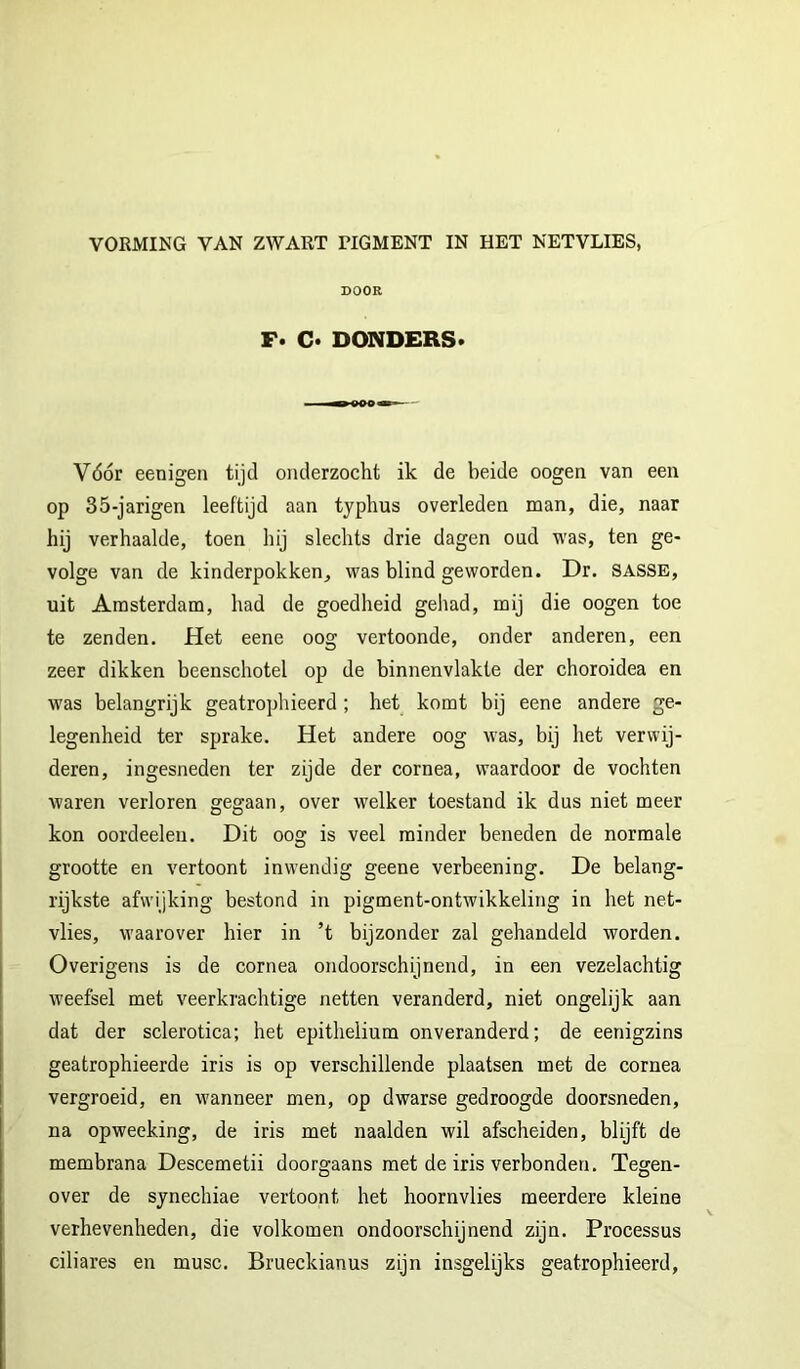 VORMING VAN ZWART PIGMENT IN HET NETVLIES,

DOOR

F. C. DONDERS.

Vóór eenigen tijd onderzocht ik de beide oogen van een op 35-jarigen leeftijd aan typhus overleden man, die, naar hij verhaalde, toen hij slechts drie dagen oud was, ten gevolge van de kinderpokken, was blind geworden. Dr. SASSE, uit Amsterdam, had de goedheid gehad, mij die oogen toe te zenden. Het eene oog vertoonde, onder anderen, een zeer dikken beenschotel op de binnenvlakte der choroidea en was belangrijk geatrophieerd; het komt bij eene andere gelegenheid ter sprake. Het andere oog was, bij het verwijderen, ingesneden ter zijde der cornea, waardoor de vochten waren verloren gegaan, over welker toestand ik dus niet meer kon oordeelen. Dit oog is veel minder beneden de normale grootte en vertoont inwendig geene verbeening. De belangrijkste afwijking bestond in pigment-ontwikkeling in het netvlies, waarover hier in 't bijzonder zal gehandeld worden. Overigens is de cornea ondoorschijnend, in een vezelachtig weefsel met veerkrachtige netten veranderd, niet ongelijk aan dat der sclerotica; het epithelium onveranderd; de eenigzins geatrophieerde iris is op verschillende plaatsen met de cornea vergroeid, en wanneer men, op dwarse gedroogde doorsneden, na opweeking, de iris met naalden wil afscheiden, blijft de membrana Descemetii doorgaans met de iris verbonden. Tegenover de synechiae vertoont het hoornvlies meerdere kleine verhevenheden, die volkomen ondoorschijnend zijn. Processus ciliares en musc. Brueckianus zijn insgelijks geatrophieerd,